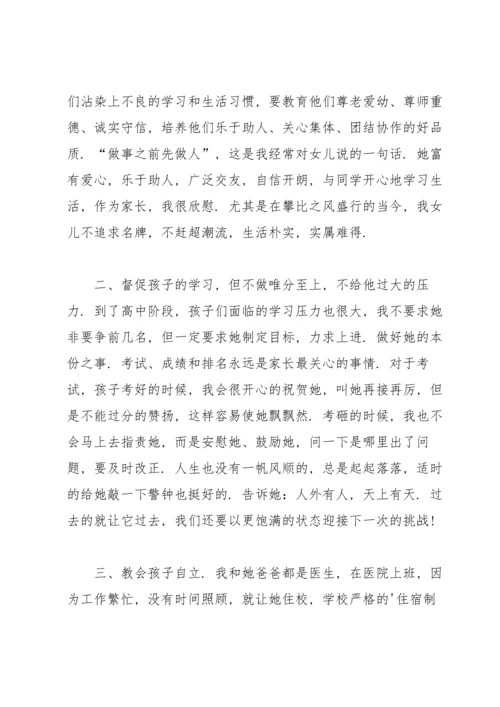 们沾染上不良的学习和生活习惯，要教育他们尊老爱幼、尊师重德、诚实守信，培养他们乐于助人、关心集体、团结协作的好品质．“做事之前先做人”，这是我经常对女儿说的一句话．她富有爱心，乐于助人，广泛交友，自信开朗，与同学开心地学习生活，作为家长，我很欣慰．尤其是在攀比之风盛行的当今，我女儿不追求名牌，不赶超潮流，生活朴实，实属难得．

二、督促孩子的学习，但不做唯分至上，不给他过大的压力．到了高中阶段，孩子们面临的学习压力也很大，我不要求她非要争前几名，但一定要求她制定目标，力求上进．做好她的本份之事．考试、成绩和排名永远是家长最关心的事情．对于考试，孩子考好的时候，我会很开心的祝贺她，叫她再接再厉，但是不能过分的赞扬，这样容易使她飘飘然．考砸的时候，我也不会马上去指责她，而是安慰她、鼓励她，问一下是哪里出了问题，要及时改正．人生也没有一帆风顺的，总是起起落落，适时的给她敲一下警钟也挺好的．告诉她：人外有人，天上有天．过去的就让它过去，我们还要以更饱满的状态迎接下一次的挑战！

三、教会孩子自立．我和她爸爸都是医生，在医院上班，因为工作繁忙，没有时间照顾，就让她住校，学校严格的'住宿制